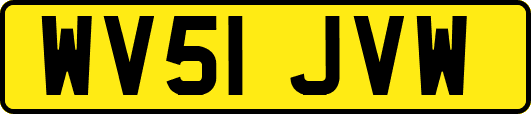 WV51 JVW